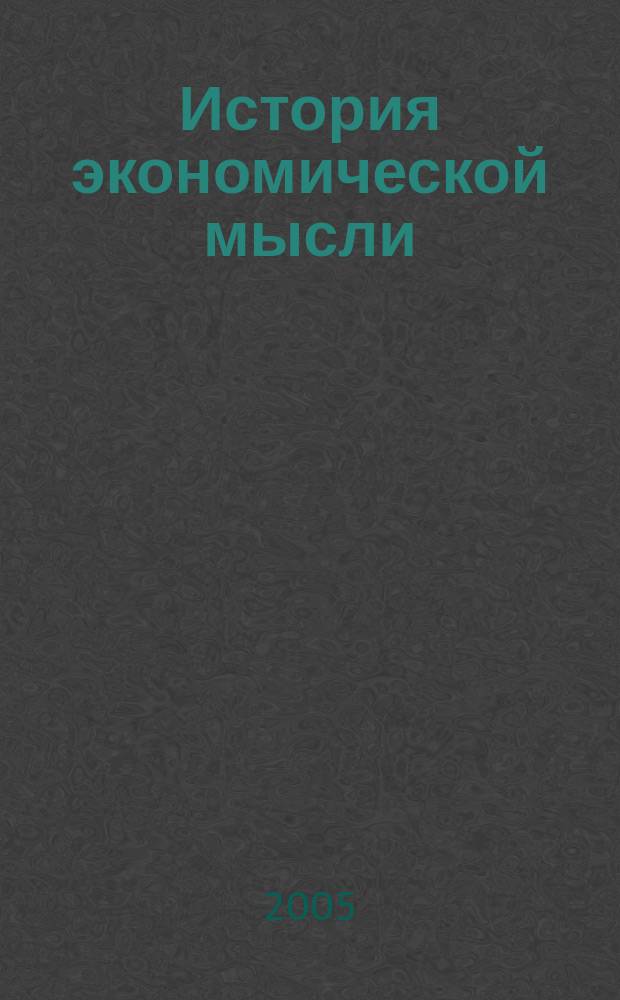 История экономической мысли

2005